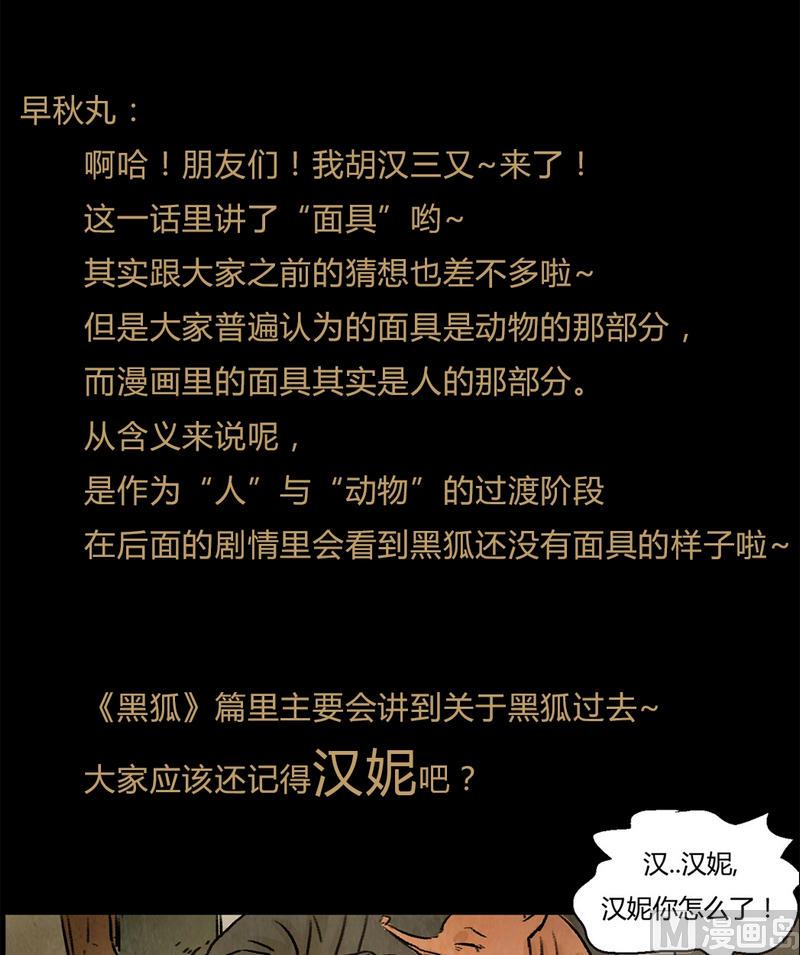 早秋丸：

啊哈！朋友们！我胡汉三又~来了！

这一话里讲了“面具”哟~

其实跟大家之前的猜想也差不多啦~

但是大家普遍认为的面具是动物的那部分，

而漫画里的面具其实是人的那部分。

从含义来说呢，

是作为“人”与“动物”的过渡阶段

在后面的剧情里会看到黑狐还没有面具的样子啦~

《黑狐》篇里主要会讲到关于黑狐过去~

大家应该还记得汉妮吧？

汉..汉妮,
汉妮你怎么了！

M漫画岛